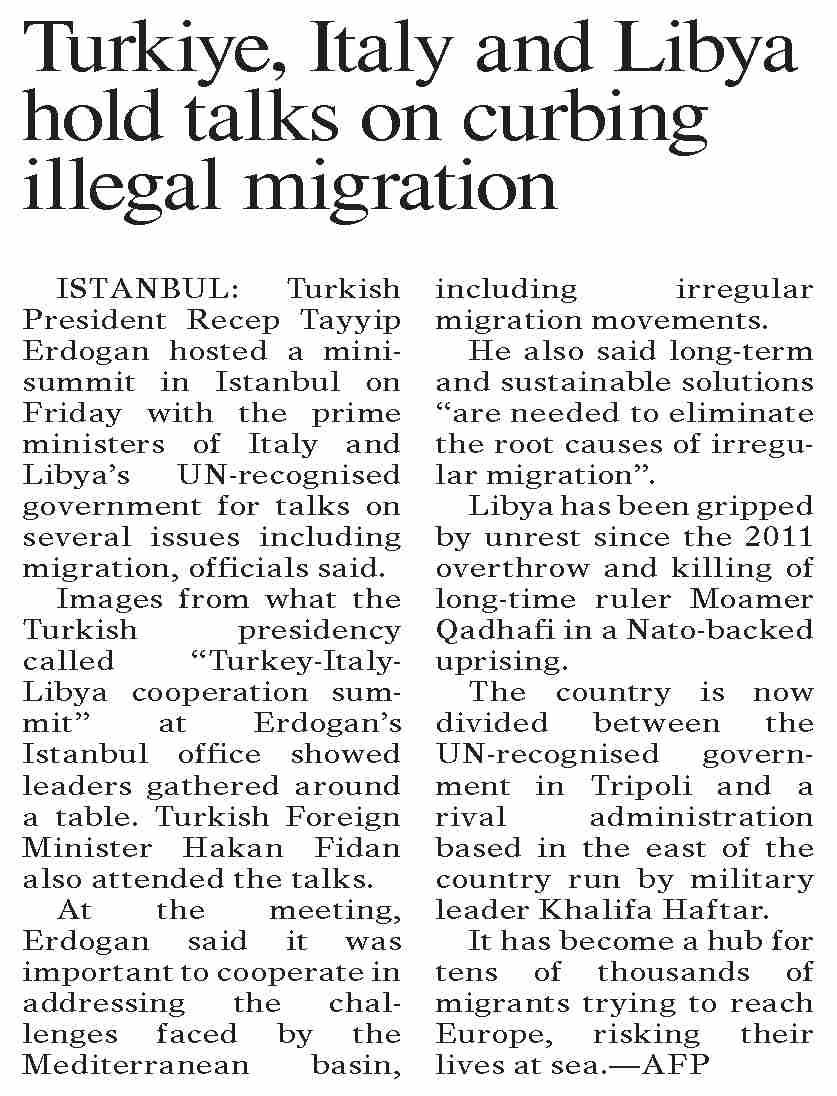 Turkiye, Italy and Libya hold talks on curbing illegal migration

ISTANBUL: Turkish President Recep Tayyip Erdogan hosted a mini-summit in Istanbul on Friday with the prime ministers of Italy and Libya's UN-recognised government for talks on several issues including migration, officials said.

Images from what the Turkish presidency called "Turkey-Italy-Libya cooperation summit" at Erdogan's Istanbul office showed leaders gathered around a table. Turkish Foreign Minister Hakan Fidan also attended the talks.

At the meeting, Erdogan said it was important to cooperate in addressing the challenges faced by the Mediterranean basin, including irregular migration movements.

He also said long-term and sustainable solutions "are needed to eliminate the root causes of irregular migration".

Libya has been gripped by unrest since the 2011 overthrow and killing of long-time ruler Moamer Qadhafi in a Nato-backed uprising.

The country is now divided between the UN-recognised government in Tripoli and a rival administration based in the east of the country run by military leader Khalifa Haftar.

It has become a hub for tens of thousands of migrants trying to reach Europe, risking their lives at sea.—AFP